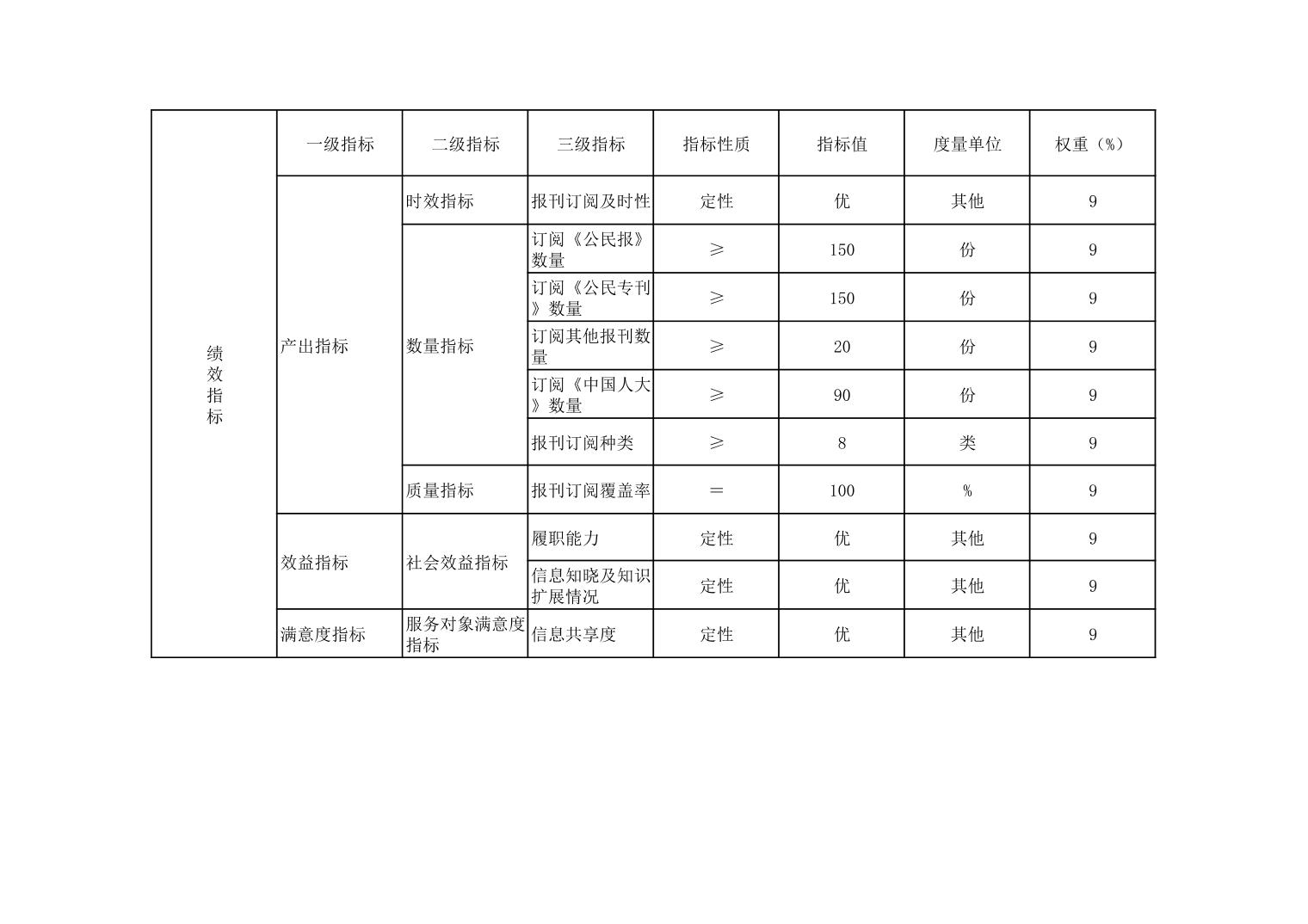 | 绩效指标 | 一级指标 | 二级指标 | 三级指标 | 指标性质 | 指标值 | 度量单位 | 权重（%） |
|---|---|---|---|---|---|---|---|
| | 产出指标 | 时效指标 | 报刊订阅及时性 | 定性 | 优 | 其他 | 9 |
| | | 数量指标 | 订阅《公民报》数量 | ≥ | 150 | 份 | 9 |
| | | | 订阅《公民专刊》数量 | ≥ | 150 | 份 | 9 |
| | | | 订阅其他报刊数量 | ≥ | 20 | 份 | 9 |
| | | | 订阅《中国人大》数量 | ≥ | 90 | 份 | 9 |
| | | | 报刊订阅种类 | ≥ | 8 | 类 | 9 |
| | | 质量指标 | 报刊订阅覆盖率 | = | 100 | % | 9 |
| | 效益指标 | 社会效益指标 | 履职能力 | 定性 | 优 | 其他 | 9 |
| | | | 信息知晓及知识扩展情况 | 定性 | 优 | 其他 | 9 |
| | 满意度指标 | 服务对象满意度指标 | 信息共享度 | 定性 | 优 | 其他 | 9 |